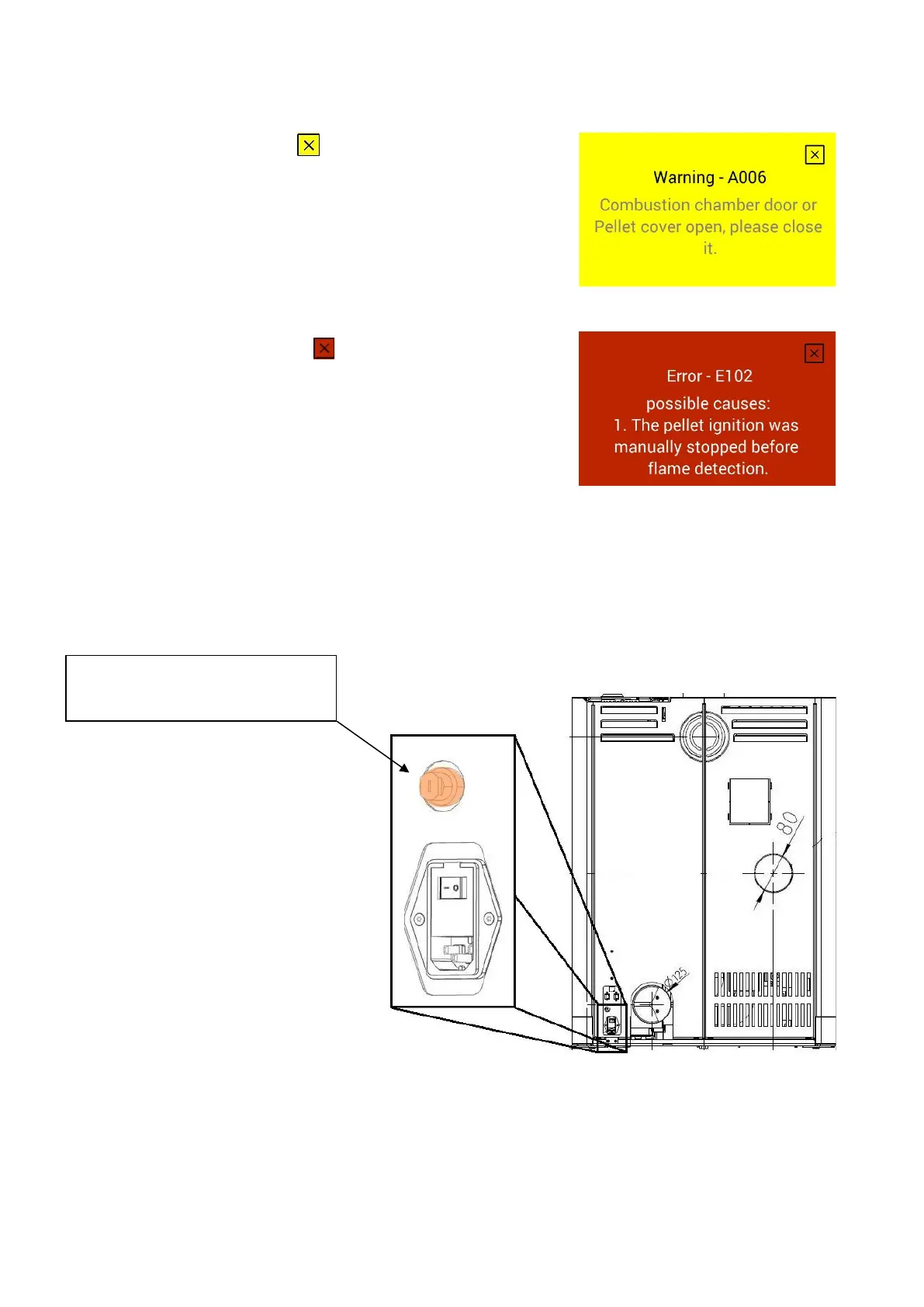 Warning - A006

Combustion chamber door or Pellet cover open, please close it.

Error - E102

possible causes:
1. The pellet ignition was manually stopped before flame detection.

80

Ø125